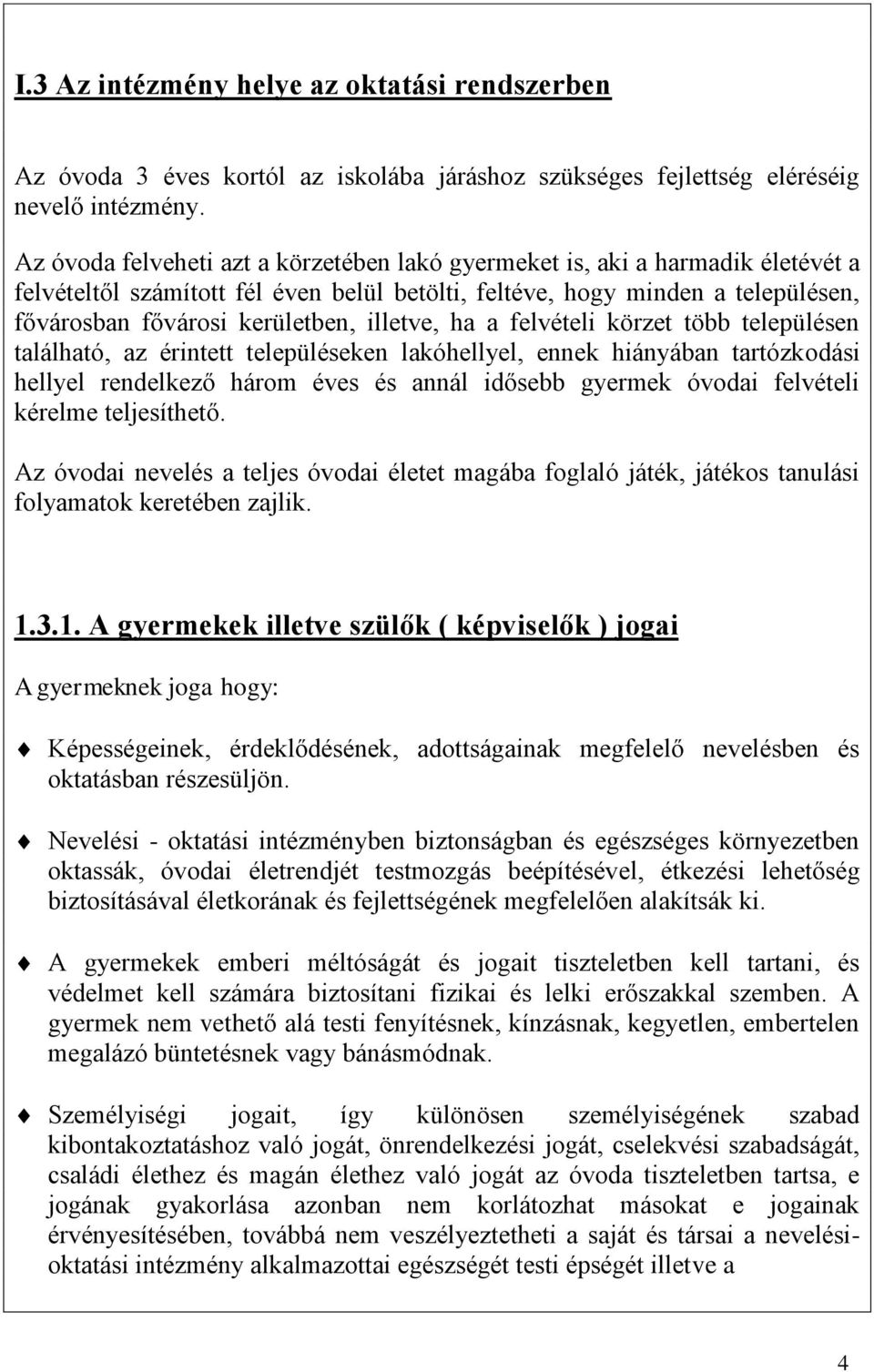 I.3 Az intézmény helye az oktatási rendszerben

Az óvoda 3 éves kortól az iskolába járáshoz szükséges fejlettség eléréséig nevelő intézmény.

Az óvoda felveheti azt a körzetében lakó gyermeket is, aki a harmadik életévét a felvételtől számított fél éven belül betölti, feltéve, hogy minden a településen, fővárosban fővárosi kerületben, illetve, ha a felvételi körzet több településen található, az érintett településeken lakóhellyel, ennek hiányában tartózkodási hellyel rendelkező három éves és annál idősebb gyermek óvodai felvételi kérelme teljesíthető.

Az óvodai nevelés a teljes óvodai életet magába foglaló játék, játékos tanulási folyamatok keretében zajlik.

1.3.1. A gyermekek illetve szülők ( képviselők ) jogai

A gyermeknek joga hogy:

Képességeinek, érdeklődésének, adottságainak megfelelő nevelésben és oktatásban részesüljön.

Nevelési - oktatási intézményben biztonságban és egészséges környezetben oktassák, óvodai életrendjét testmozgás beépítésével, étkezési lehetőség biztosításával életkorának és fejlettségének megfelelően alakítsák ki.

A gyermekek emberi méltóságát és jogait tiszteletben kell tartani, és védelmet kell számára biztosítani fizikai és lelki erőszakkal szemben. A gyermek nem vethető alá testi fenyítésnek, kínzásnak, kegyetlen, embertelen megalázó büntetésnek vagy bánásmódnak.

Személyiségi jogait, így különösen személyiségének szabad kibontakoztatáshoz való jogát, önrendelkezési jogát, cselekvési szabadságát, családi élethez és magán élethez való jogát az óvoda tiszteletben tartsa, e jogának gyakorlása azonban nem korlátozhat másokat e jogainak érvényesítésében, továbbá nem veszélyeztetheti a saját és társai a nevelési-oktatási intézmény alkalmazottai egészségét testi épségét illetve a

4